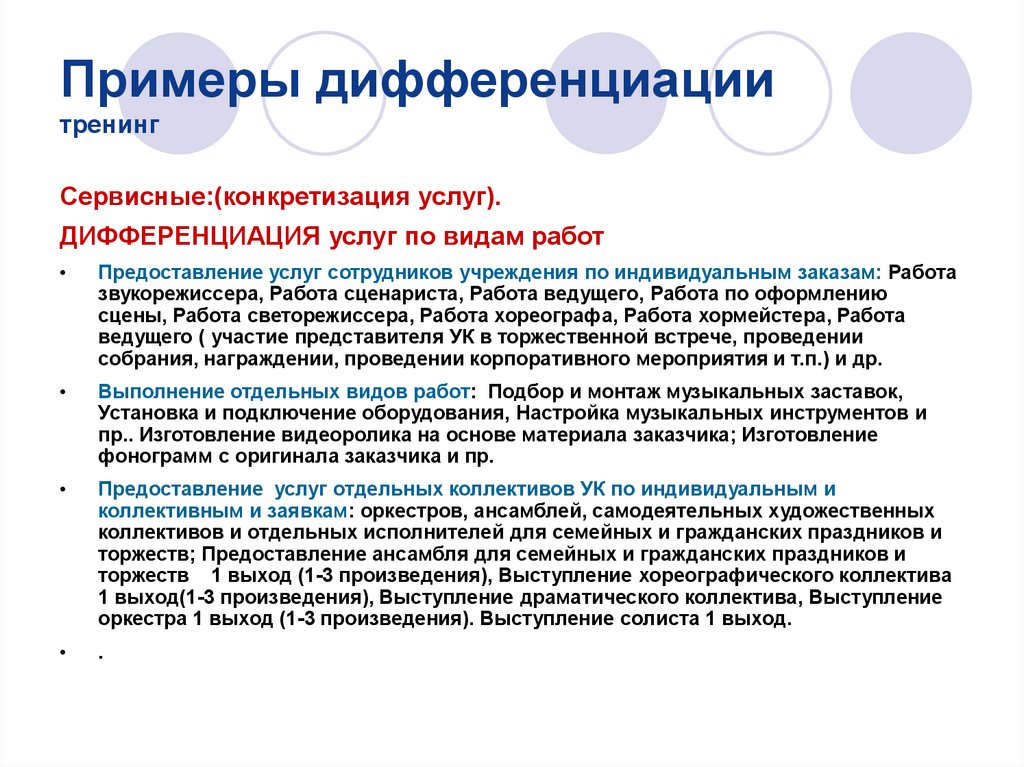 Примеры дифференциации тренинг

Сервисные:(конкретизация услуг).

ДИФФЕРЕНЦИАЦИЯ услуг по видам работ

• Предоставление услуг сотрудников учреждения по индивидуальным заказам: Работа звукорежиссера, Работа сценариста, Работа ведущего, Работа по оформлению сцены, Работа светорежиссера, Работа хореографа, Работа хормейстера, Работа ведущего ( участие представителя УК в торжественной встрече, проведении собрания, награждении, проведении корпоративного мероприятия и т.п.) и др.

• Выполнение отдельных видов работ: Подбор и монтаж музыкальных заставок, Установка и подключение оборудования, Настройка музыкальных инструментов и пр.. Изготовление видеоролика на основе материала заказчика; Изготовление фонограмм с оригинала заказчика и пр.

• Предоставление услуг отдельных коллективов УК по индивидуальным и коллективным и заявкам: оркестров, ансамблей, самодеятельных художественных коллективов и отдельных исполнителей для семейных и гражданских праздников и торжеств; Предоставление ансамбля для семейных и гражданских праздников и торжеств 1 выход (1-3 произведения), Выступление хореографического коллектива 1 выход(1-3 произведения), Выступление драматического коллектива, Выступление оркестра 1 выход (1-3 произведения). Выступление солиста 1 выход.

• .